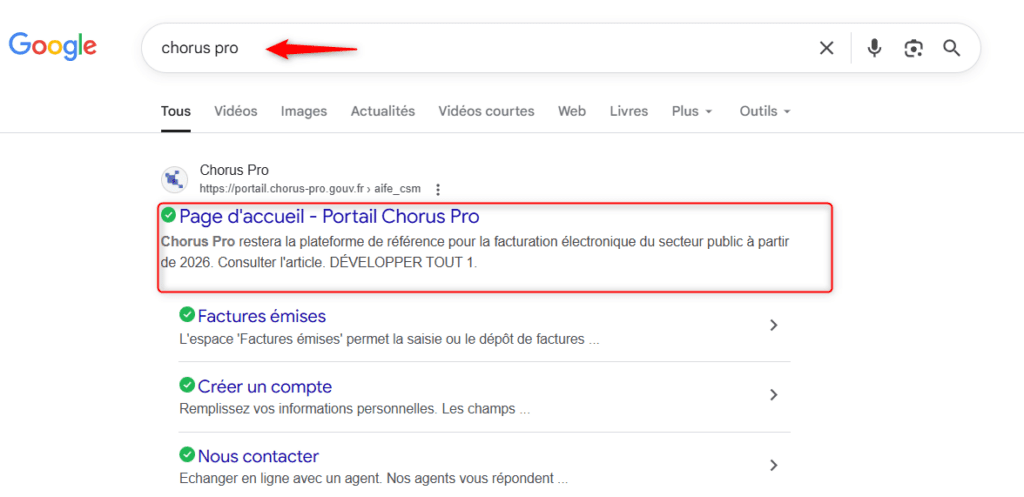 Google

chorus pro

Tous Vidéos Images Actualités Vidéos courtes Web Livres Plus Outils

Chorus Pro
https://portail.chorus-pro.gouv.fr › aife_csm

Page d'accueil - Portail Chorus Pro
Chorus Pro restera la plateforme de référence pour la facturation électronique du secteur public à partir de 2026. Consulter l'article. DÉVELOPPER TOUT 1.

Factures émises
L'espace 'Factures émises' permet la saisie ou le dépôt de factures ...

Créer un compte
Remplissez vos informations personnelles. Les champs ...

Nous contacter
Echanger en ligne avec un agent. Nos agents vous répondent ...